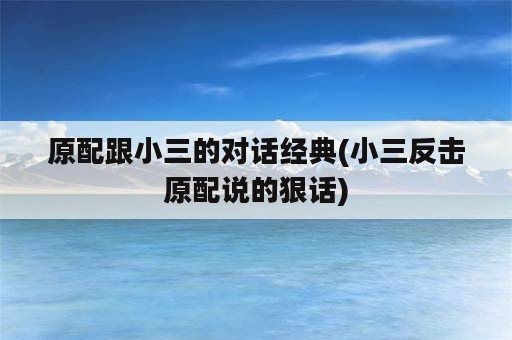 原配跟小三的对话经典(小三反击原配说的狠话)